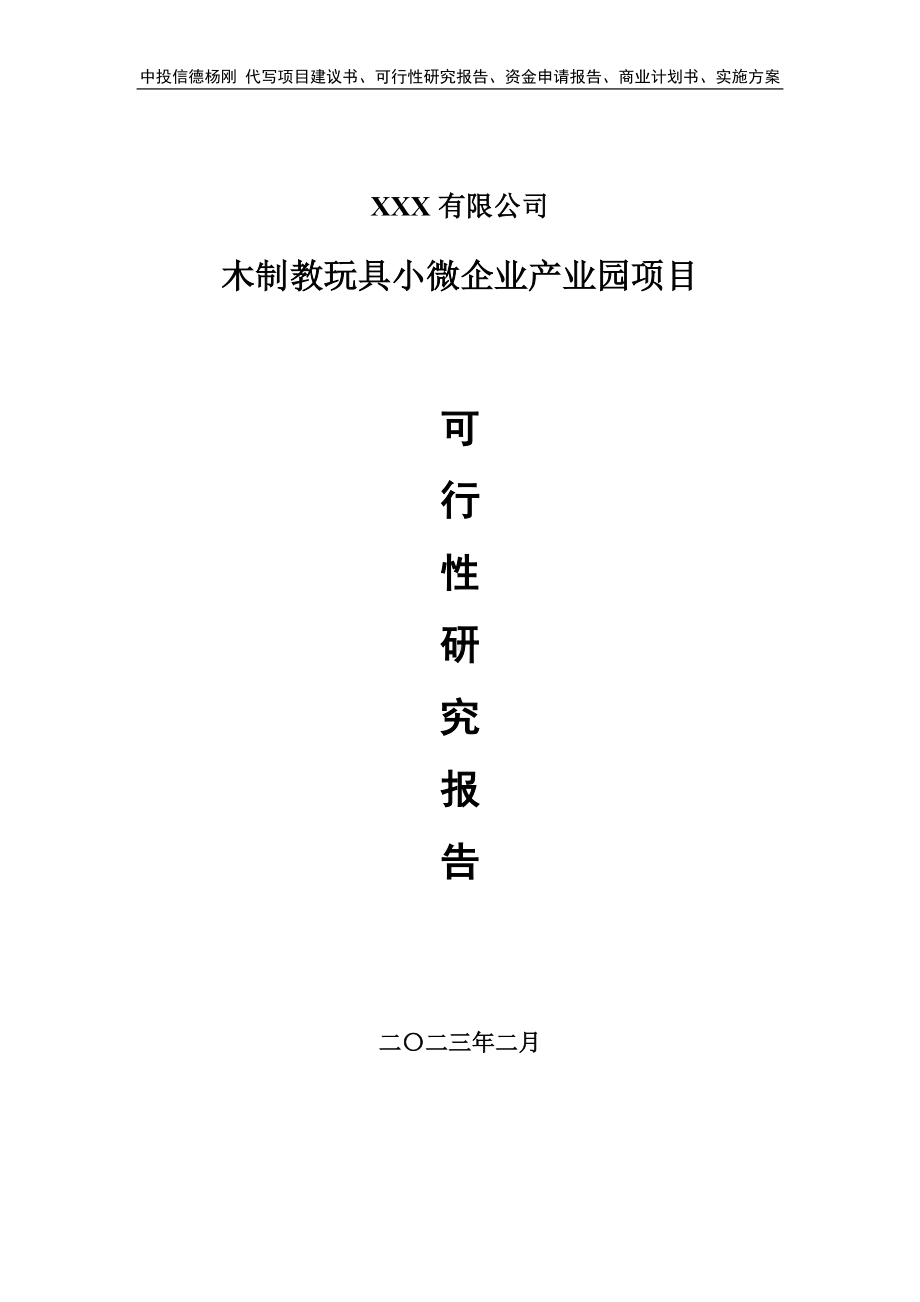 中投信德杨刚 代写项目建议书、可行性研究报告、资金申请报告、商业计划书、实施方案

XXX 有限公司

木制教玩具小微企业产业园项目

可

行

性

研

究

报

告

二〇二三年二月